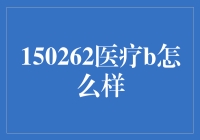 150262医疗b怎么样